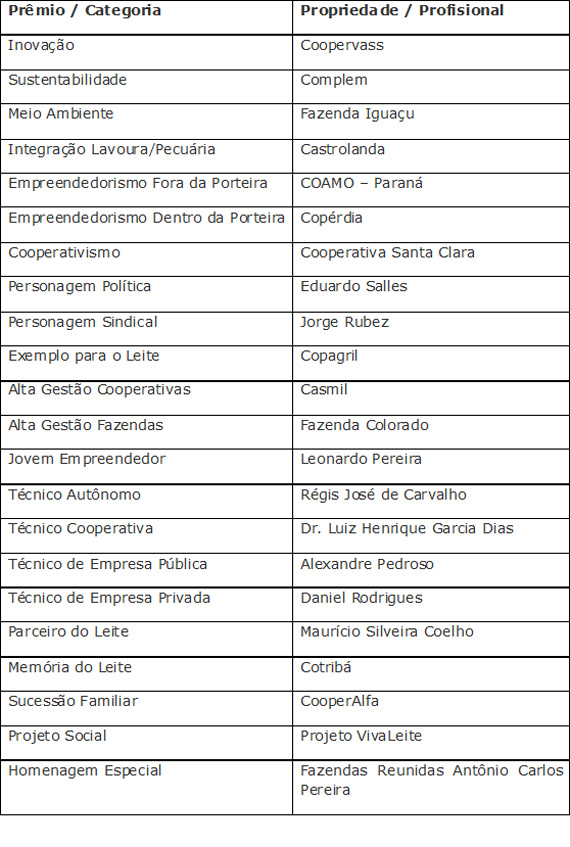 | Prêmio / Categoria | Propriedade / Profisional |
|---|---|
| Inovação | Coopervass |
| Sustentabilidade | Complem |
| Meio Ambiente | Fazenda Iguaçu |
| Integração Lavoura/Pecuária | Castrolanda |
| Empreendedorismo Fora da Porteira | COAMO – Paraná |
| Empreendedorismo Dentro da Porteira | Copérdia |
| Cooperativismo | Cooperativa Santa Clara |
| Personagem Política | Eduardo Salles |
| Personagem Sindical | Jorge Rubez |
| Exemplo para o Leite | Copagril |
| Alta Gestão Cooperativas | Casmil |
| Alta Gestão Fazendas | Fazenda Colorado |
| Jovem Empreendedor | Leonardo Pereira |
| Técnico Autônomo | Régis José de Carvalho |
| Técnico Cooperativa | Dr. Luiz Henrique Garcia Dias |
| Técnico de Empresa Pública | Alexandre Pedroso |
| Técnico de Empresa Privada | Daniel Rodrigues |
| Parceiro do Leite | Maurício Silveira Coelho |
| Memória do Leite | Cotribá |
| Sucessão Familiar | CooperAlfa |
| Projeto Social | Projeto VivaLeite |
| Homenagem Especial | Fazendas Reunidas Antônio Carlos Pereira |